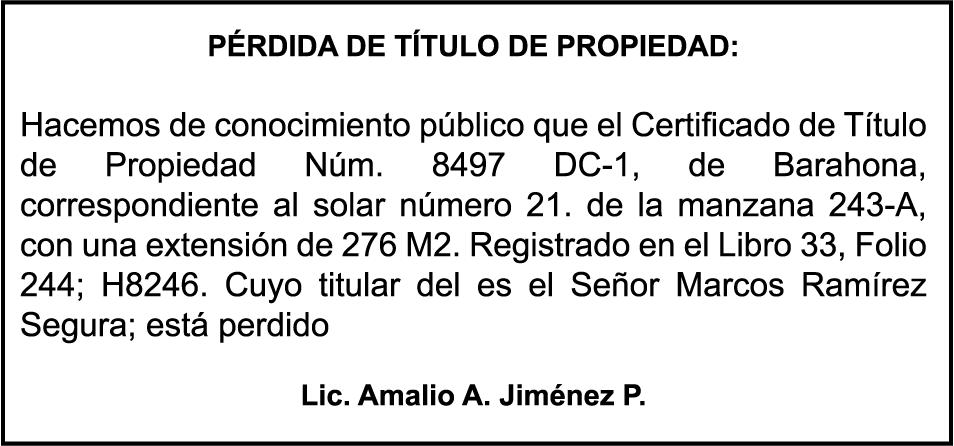 PÉRDIDA DE TÍTULO DE PROPIEDAD:

Hacemos de conocimiento público que el Certificado de Título de Propiedad Núm. 8497 DC-1, de Barahona, correspondiente al solar número 21. de la manzana 243-A, con una extensión de 276 M2. Registrado en el Libro 33, Folio 244; H8246. Cuyo titular del es el Señor Marcos Ramírez Segura; está perdido

Lic. Amalio A. Jiménez P.